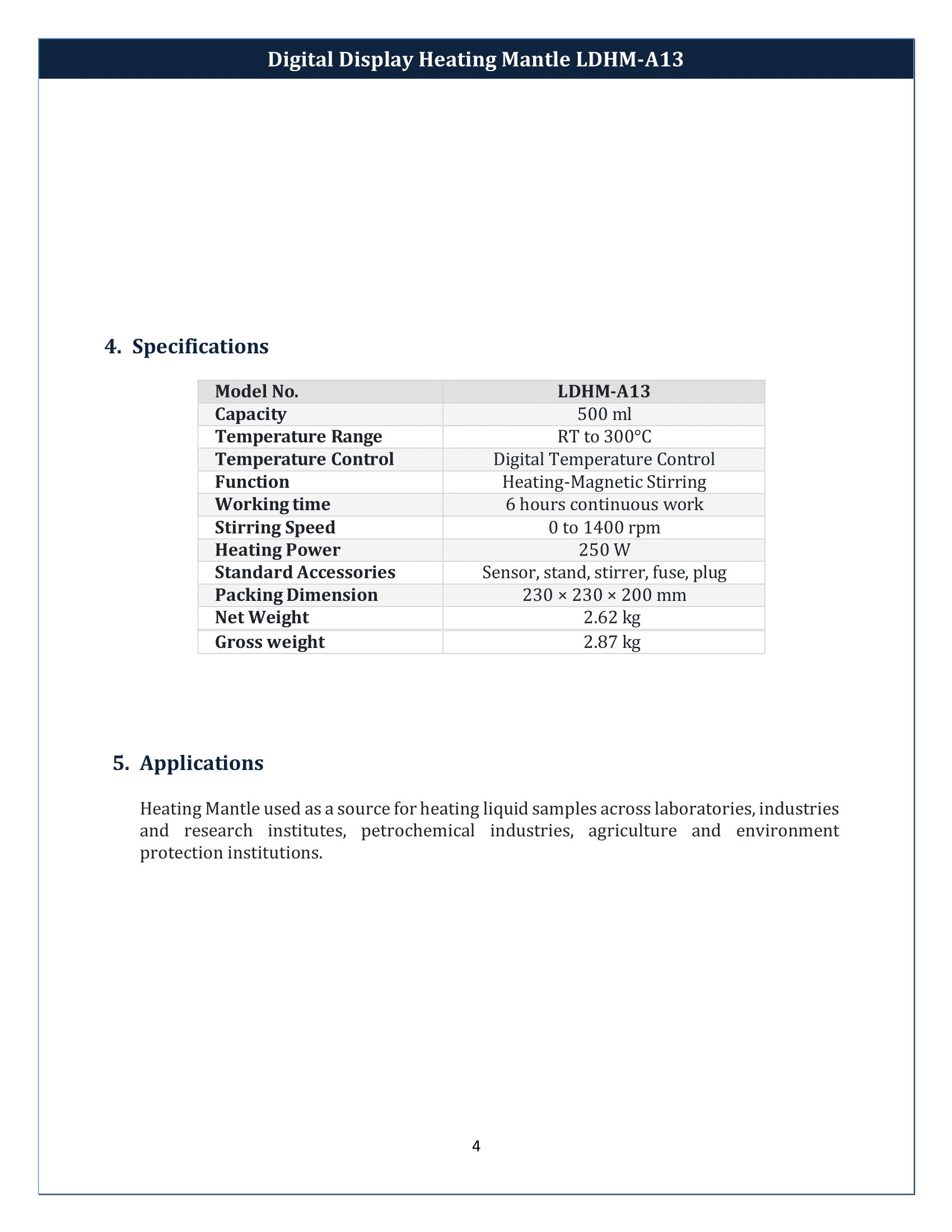 Digital Display Heating Mantle LDHM-A13

4. Specifications

| Model No. | LDHM-A13 |
|---|---|
| Capacity | 500 ml |
| Temperature Range | RT to 300°C |
| Temperature Control | Digital Temperature Control |
| Function | Heating-Magnetic Stirring |
| Working time | 6 hours continuous work |
| Stirring Speed | 0 to 1400 rpm |
| Heating Power | 250 W |
| Standard Accessories | Sensor, stand, stirrer, fuse, plug |
| Packing Dimension | 230 × 230 × 200 mm |
| Net Weight | 2.62 kg |
| Gross weight | 2.87 kg |

5. Applications

Heating Mantle used as a source for heating liquid samples across laboratories, industries and research institutes, petrochemical industries, agriculture and environment protection institutions.

4